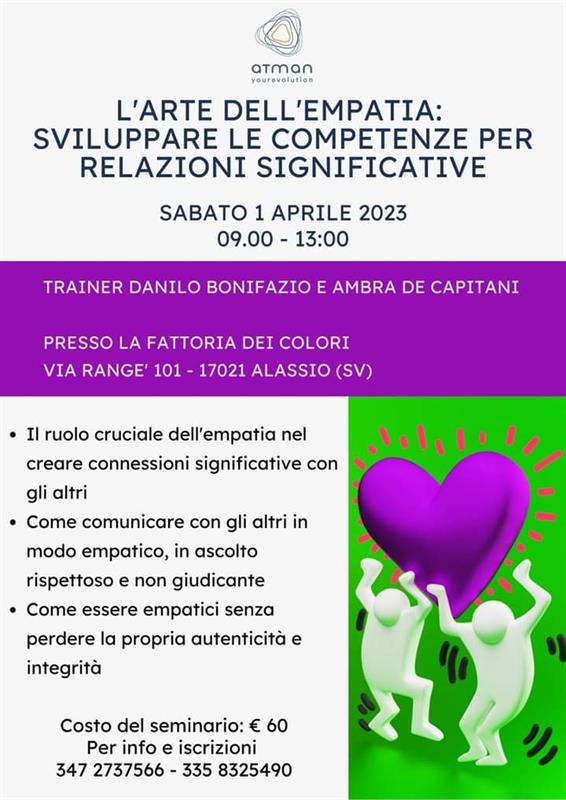 atman
yourevolution

L'ARTE DELL'EMPATIA: SVILUPPARE LE COMPETENZE PER RELAZIONI SIGNIFICATIVE

SABATO 1 APRILE 2023
09.00 - 13:00

TRAINER DANILO BONIFAZIO E AMBRA DE CAPITANI

PRESSO LA FATTORIA DEI COLORI
VIA RANGE' 101 - 17021 ALASSIO (SV)

• Il ruolo cruciale dell'empatia nel creare connessioni significative con gli altri
• Come comunicare con gli altri in modo empatico, in ascolto rispettoso e non giudicante
• Come essere empatici senza perdere la propria autenticità e integrità

Costo del seminario: € 60
Per info e iscrizioni
347 2737566 - 335 8325490